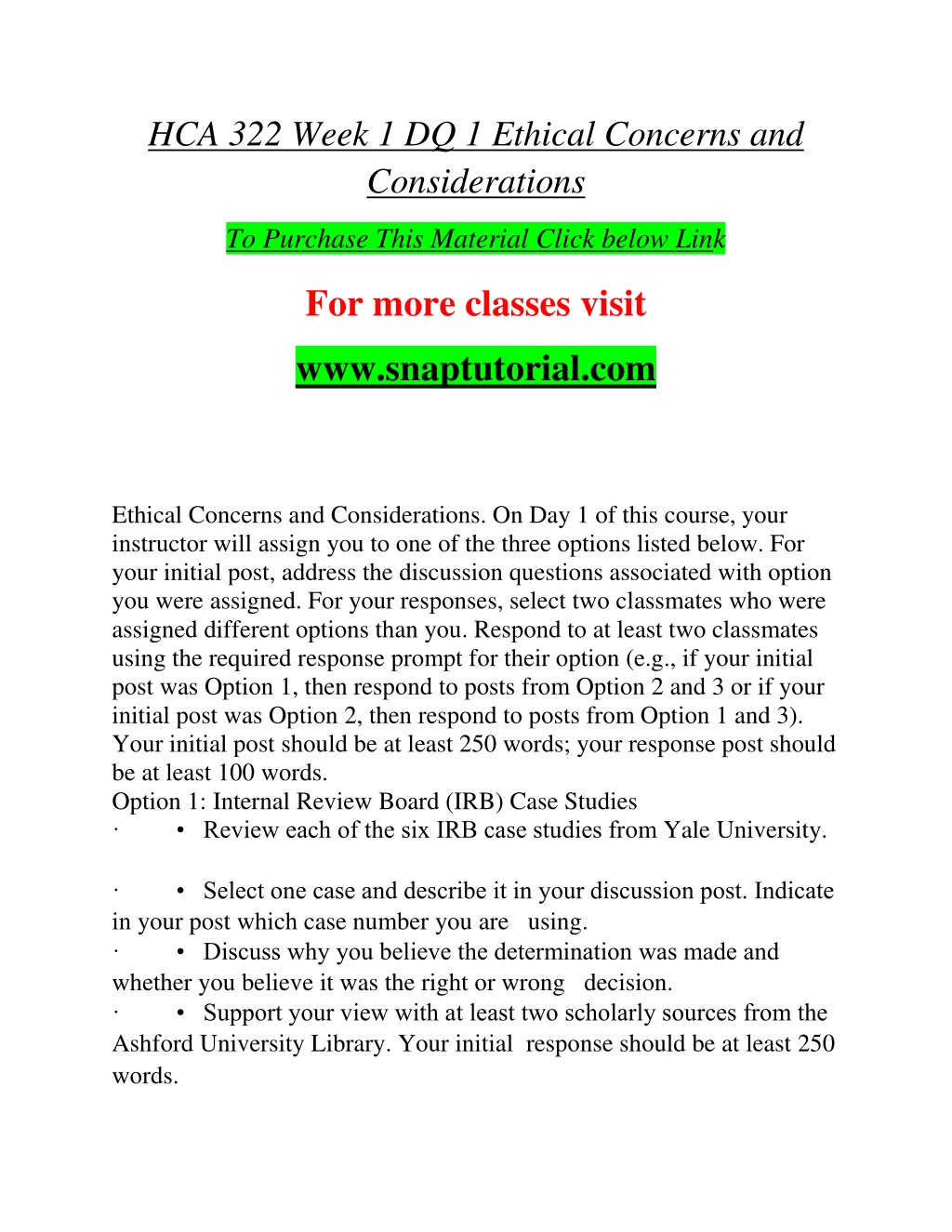 HCA 322 Week 1 DQ 1 Ethical Concerns and Considerations

To Purchase This Material Click below Link

For more classes visit

www.snaptutorial.com

Ethical Concerns and Considerations. On Day 1 of this course, your instructor will assign you to one of the three options listed below. For your initial post, address the discussion questions associated with option you were assigned. For your responses, select two classmates who were assigned different options than you. Respond to at least two classmates using the required response prompt for their option (e.g., if your initial post was Option 1, then respond to posts from Option 2 and 3 or if your initial post was Option 2, then respond to posts from Option 1 and 3). Your initial post should be at least 250 words; your response post should be at least 100 words.
Option 1: Internal Review Board (IRB) Case Studies
· • Review each of the six IRB case studies from Yale University.

· • Select one case and describe it in your discussion post. Indicate in your post which case number you are using.
· • Discuss why you believe the determination was made and whether you believe it was the right or wrong decision.
· • Support your view with at least two scholarly sources from the Ashford University Library. Your initial response should be at least 250 words.